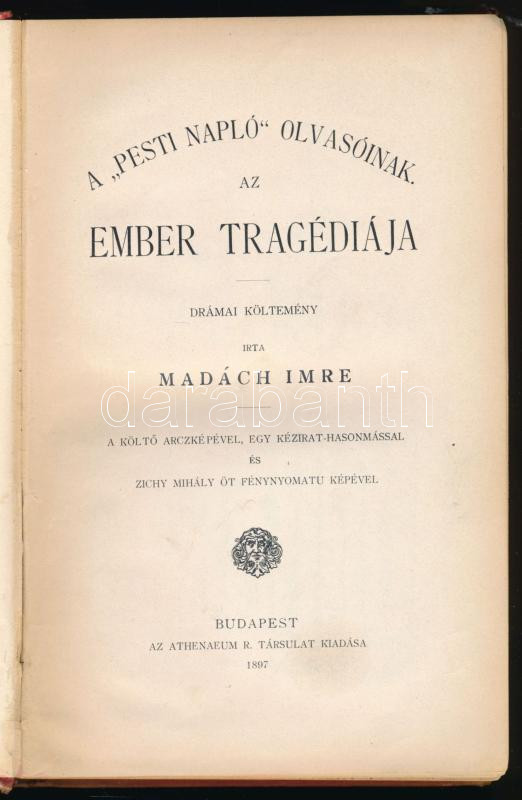 A „PESTI NAPLÓ“ OLVASÓINAK.

AZ

EMBER TRAGÉDIÁJA

DRÁMAI KÖLTEMÉNY

IRTA

MADÁCH IMRE

A KÖLTŐ ARCZKÉPÉVEL, EGY KÉZIRAT-HASONMÁSSAL
ÉS
ZICHY MIHÁLY ÖT FÉNYNYOMATU KÉPÉVEL

BUDAPEST
AZ ATHENAEUM R. TÁRSULAT KIADÁSA
1897

darabanth